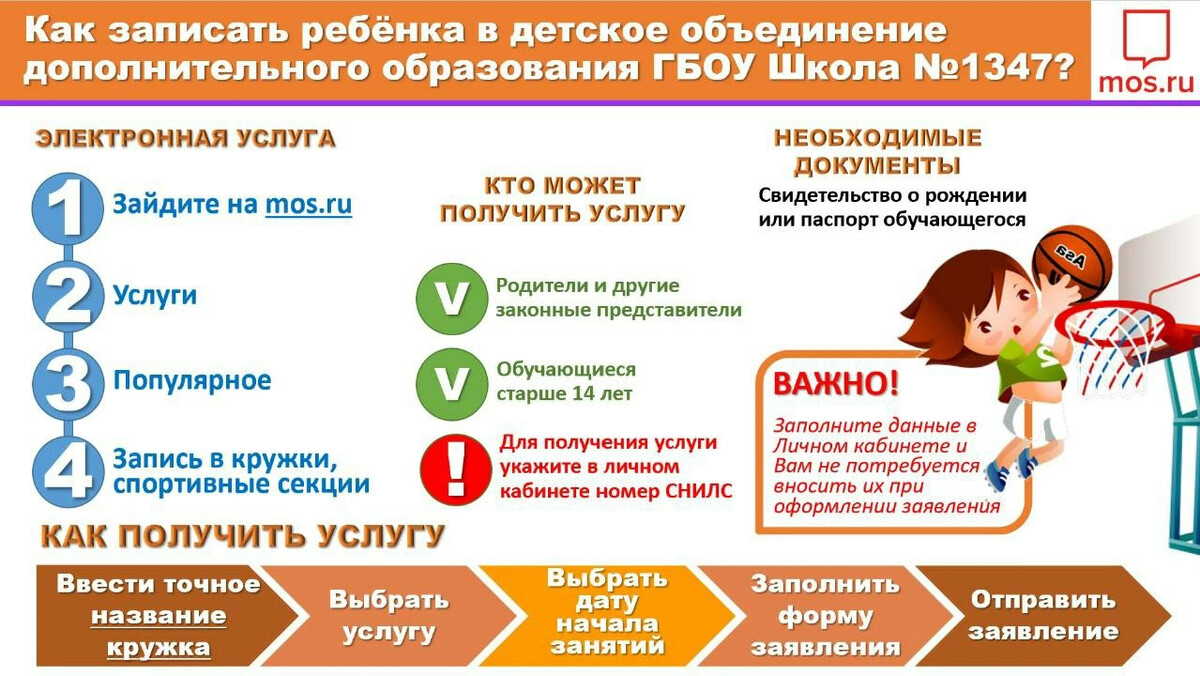 Как записать ребёнка в детское объединение дополнительного образования ГБОУ Школа №1347?

mos.ru

ЭЛЕКТРОННАЯ УСЛУГА

1 Зайдите на mos.ru

2 Услуги

3 Популярное

4 Запись в кружки, спортивные секции

КТО МОЖЕТ ПОЛУЧИТЬ УСЛУГУ

V Родители и другие законные представители

V Обучающиеся старше 14 лет

! Для получения услуги укажите в личном кабинете номер СНИЛС

НЕОБХОДИМЫЕ ДОКУМЕНТЫ

Свидетельство о рождении или паспорт обучающегося

ВАЖНО!

Заполните данные в Личном кабинете и Вам не потребуется вносить их при оформлении заявления

КАК ПОЛУЧИТЬ УСЛУГУ

Ввести точное название кружка

Выбрать услугу

Выбрать дату начала занятий

Заполнить форму заявления

Отправить заявление